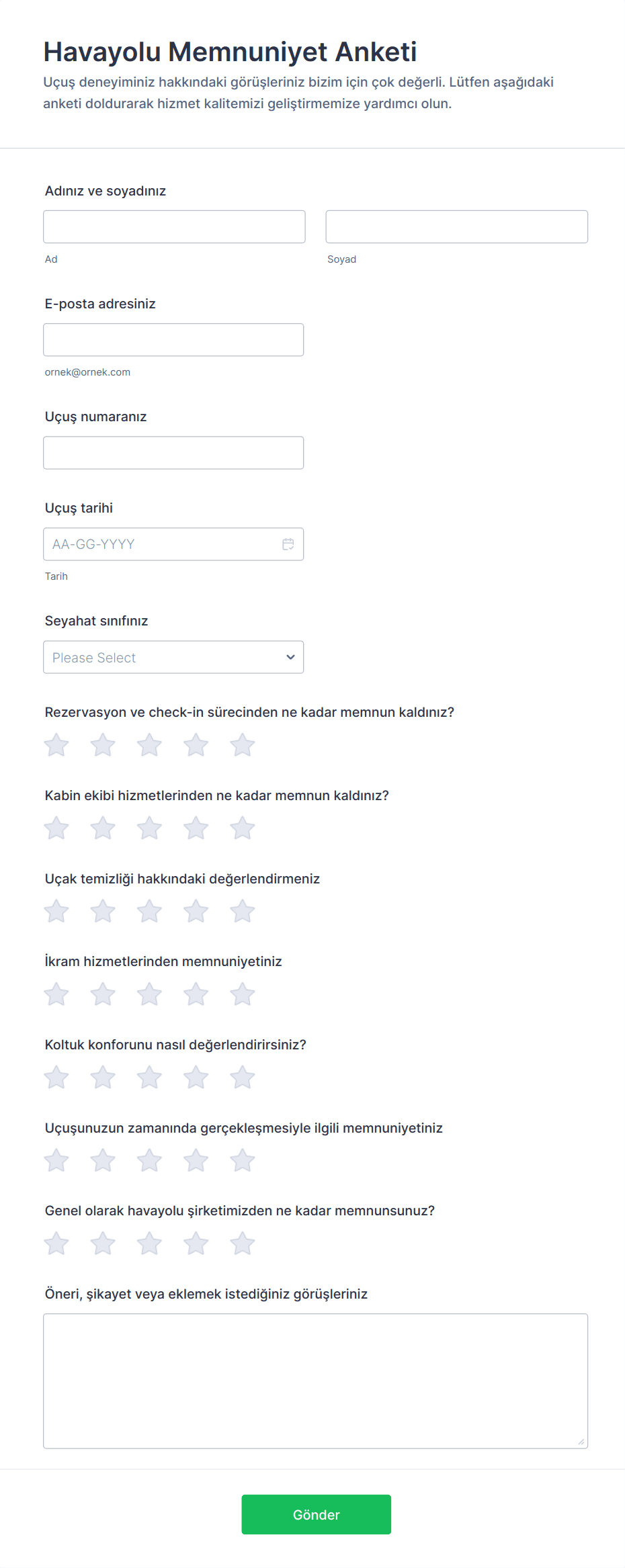 Havayolu Memnuniyet Anketi

Uçuş deneyiminiz hakkındaki görüşleriniz bizim için çok değerli. Lütfen aşağıdaki anketi doldurarak hizmet kalitemizi geliştirmemize yardımcı olun.

Adınız ve soyadınız

Ad

Soyad

E-posta adresiniz

ornek@ornek.com

Uçuş numaranız

Uçuş tarihi

AA-GG-YYYY

Tarih

Seyahat sınıfınız

Please Select

Rezervasyon ve check-in sürecinden ne kadar memnun kaldınız?

Kabin ekibi hizmetlerinden ne kadar memnun kaldınız?

Uçak temizliği hakkındaki değerlendirmeniz

İkram hizmetlerinden memnuniyetiniz

Koltuk konforunu nasıl değerlendirirsiniz?

Uçuşunuzun zamanında gerçekleşmesiyle ilgili memnuniyetiniz

Genel olarak havayolu şirketimizden ne kadar memnunsunuz?

Öneri, şikayet veya eklemek istediğiniz görüşleriniz

Gönder